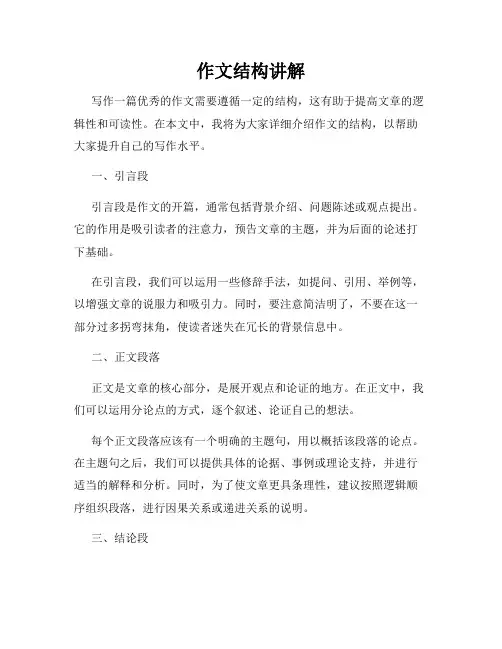 作文结构讲解

写作一篇优秀的作文需要遵循一定的结构，这有助于提高文章的逻辑性和可读性。在本文中，我将为大家详细介绍作文的结构，以帮助大家提升自己的写作水平。

一、引言段

引言段是作文的开篇，通常包括背景介绍、问题陈述或观点提出。它的作用是吸引读者的注意力，预告文章的主题，并为后面的论述打下基础。

在引言段，我们可以运用一些修辞手法，如提问、引用、举例等，以增强文章的说服力和吸引力。同时，要注意简洁明了，不要在这一部分过多拐弯抹角，使读者迷失在冗长的背景信息中。

二、正文段落

正文是文章的核心部分，是展开观点和论证的地方。在正文中，我们可以运用分论点的方式，逐个叙述、论证自己的想法。

每个正文段落应该有一个明确的主题句，用以概括该段落的论点。在主题句之后，我们可以提供具体的论据、事例或理论支持，并进行适当的解释和分析。同时，为了使文章更具条理性，建议按照逻辑顺序组织段落，进行因果关系或递进关系的说明。

三、结论段